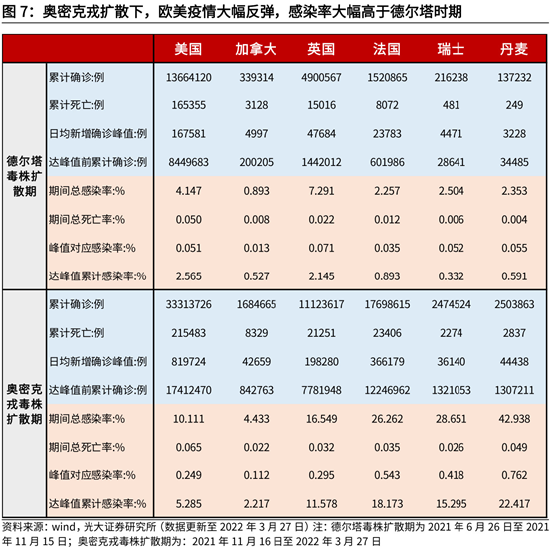 图 7：奥密克戎扩散下，欧美疫情大幅反弹，感染率大幅高于德尔塔时期

| | | 美国 | 加拿大 | 英国 | 法国 | 瑞士 | 丹麦 |
|---|---|---|---|---|---|---|---|
| 德尔塔毒株扩散期 | 累计确诊:例 | 13664120 | 339314 | 4900567 | 1520865 | 216238 | 137232 |
| | 累计死亡:例 | 165355 | 3128 | 15016 | 8072 | 481 | 249 |
| | 日均新增确诊峰值:例 | 167581 | 4997 | 47684 | 23783 | 4471 | 3228 |
| | 达峰值前累计确诊:例 | 8449683 | 200205 | 1442012 | 601986 | 28641 | 34485 |
| | 期间总感染率:% | 4.147 | 0.893 | 7.291 | 2.257 | 2.504 | 2.353 |
| | 期间总死亡率:% | 0.050 | 0.008 | 0.022 | 0.012 | 0.006 | 0.004 |
| | 峰值对应感染率:% | 0.051 | 0.013 | 0.071 | 0.035 | 0.052 | 0.055 |
| | 达峰值累计感染率:% | 2.565 | 0.527 | 2.145 | 0.893 | 0.332 | 0.591 |
| 奥密克戎毒株扩散期 | 累计确诊:例 | 33313726 | 1684665 | 11123617 | 17698615 | 2474524 | 2503863 |
| | 累计死亡:例 | 215483 | 8329 | 21251 | 23406 | 2274 | 2837 |
| | 日均新增确诊峰值:例 | 819724 | 42659 | 198280 | 366179 | 36140 | 44438 |
| | 达峰值前累计确诊:例 | 17412470 | 842763 | 7781948 | 12246962 | 1321053 | 1307211 |
| | 期间总感染率:% | 10.111 | 4.433 | 16.549 | 26.262 | 28.651 | 42.938 |
| | 期间总死亡率:% | 0.065 | 0.022 | 0.032 | 0.035 | 0.026 | 0.049 |
| | 峰值对应感染率:% | 0.249 | 0.112 | 0.295 | 0.543 | 0.418 | 0.762 |
| | 达峰值累计感染率:% | 5.285 | 2.217 | 11.578 | 18.173 | 15.295 | 22.417 |

资料来源：wind，光大证券研究所（数据更新至 2022 年 3 月 27 日）注：德尔塔毒株扩散期为 2021 年 6 月 26 日至 2021 年 11 月 15 日；奥密克戎毒株扩散期为：2021 年 11 月 16 日至 2022 年 3 月 27 日